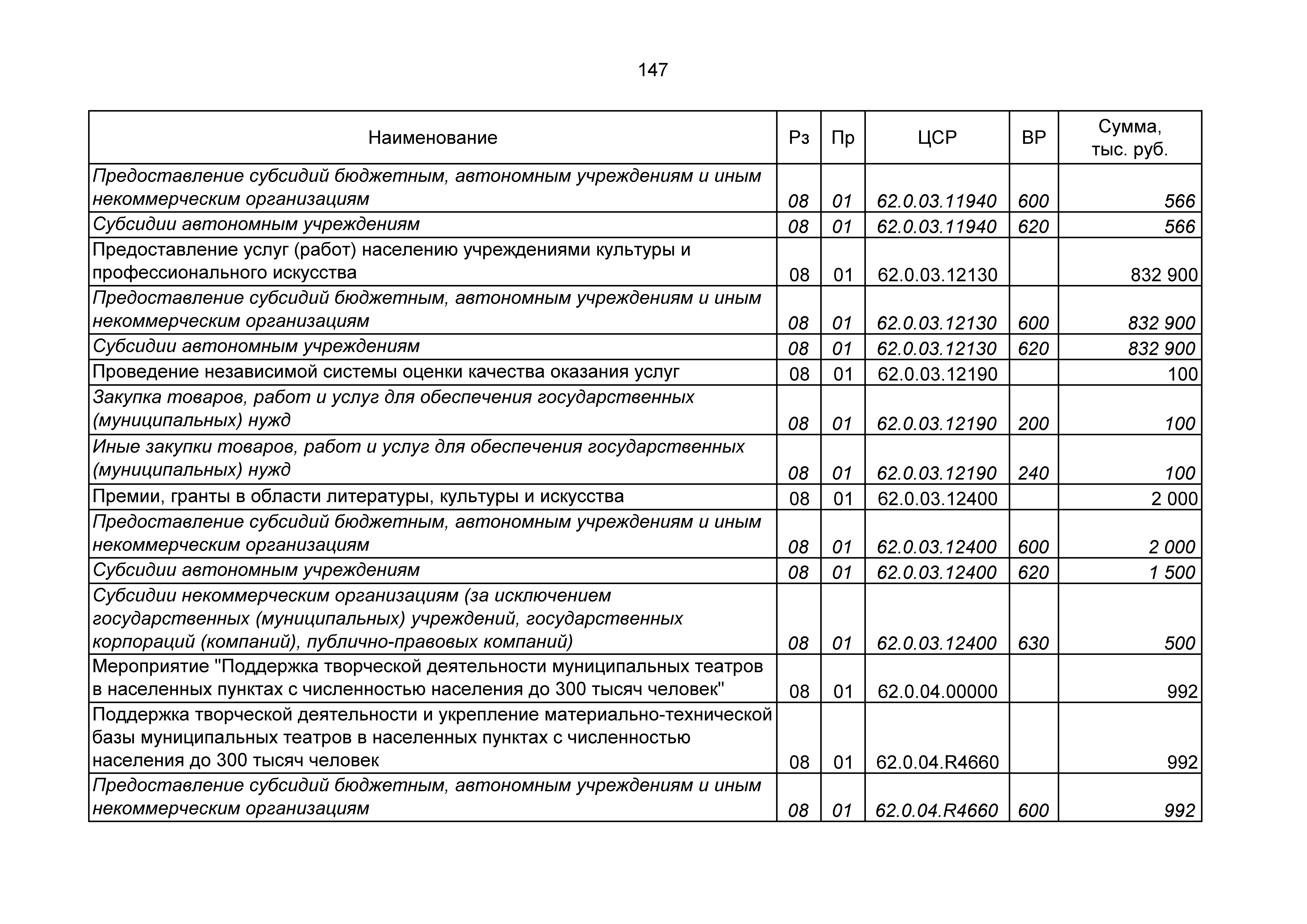 147

| Наименование | Рз | Пр | ЦСР | ВР | Сумма, тыс. руб. |
|---|---|---|---|---|---|
| Предоставление субсидий бюджетным, автономным учреждениям и иным некоммерческим организациям | 08 | 01 | 62.0.03.11940 | 600 | 566 |
| Субсидии автономным учреждениям | 08 | 01 | 62.0.03.11940 | 620 | 566 |
| Предоставление услуг (работ) населению учреждениями культуры и профессионального искусства | 08 | 01 | 62.0.03.12130 | | 832 900 |
| Предоставление субсидий бюджетным, автономным учреждениям и иным некоммерческим организациям | 08 | 01 | 62.0.03.12130 | 600 | 832 900 |
| Субсидии автономным учреждениям | 08 | 01 | 62.0.03.12130 | 620 | 832 900 |
| Проведение независимой системы оценки качества оказания услуг | 08 | 01 | 62.0.03.12190 | | 100 |
| Закупка товаров, работ и услуг для обеспечения государственных (муниципальных) нужд | 08 | 01 | 62.0.03.12190 | 200 | 100 |
| Иные закупки товаров, работ и услуг для обеспечения государственных (муниципальных) нужд | 08 | 01 | 62.0.03.12190 | 240 | 100 |
| Премии, гранты в области литературы, культуры и искусства | 08 | 01 | 62.0.03.12400 | | 2 000 |
| Предоставление субсидий бюджетным, автономным учреждениям и иным некоммерческим организациям | 08 | 01 | 62.0.03.12400 | 600 | 2 000 |
| Субсидии автономным учреждениям | 08 | 01 | 62.0.03.12400 | 620 | 1 500 |
| Субсидии некоммерческим организациям (за исключением государственных (муниципальных) учреждений, государственных корпораций (компаний), публично-правовых компаний) | 08 | 01 | 62.0.03.12400 | 630 | 500 |
| Мероприятие "Поддержка творческой деятельности муниципальных театров в населенных пунктах с численностью населения до 300 тысяч человек" | 08 | 01 | 62.0.04.00000 | | 992 |
| Поддержка творческой деятельности и укрепление материально-технической базы муниципальных театров в населенных пунктах с численностью населения до 300 тысяч человек | 08 | 01 | 62.0.04.R4660 | | 992 |
| Предоставление субсидий бюджетным, автономным учреждениям и иным некоммерческим организациям | 08 | 01 | 62.0.04.R4660 | 600 | 992 |